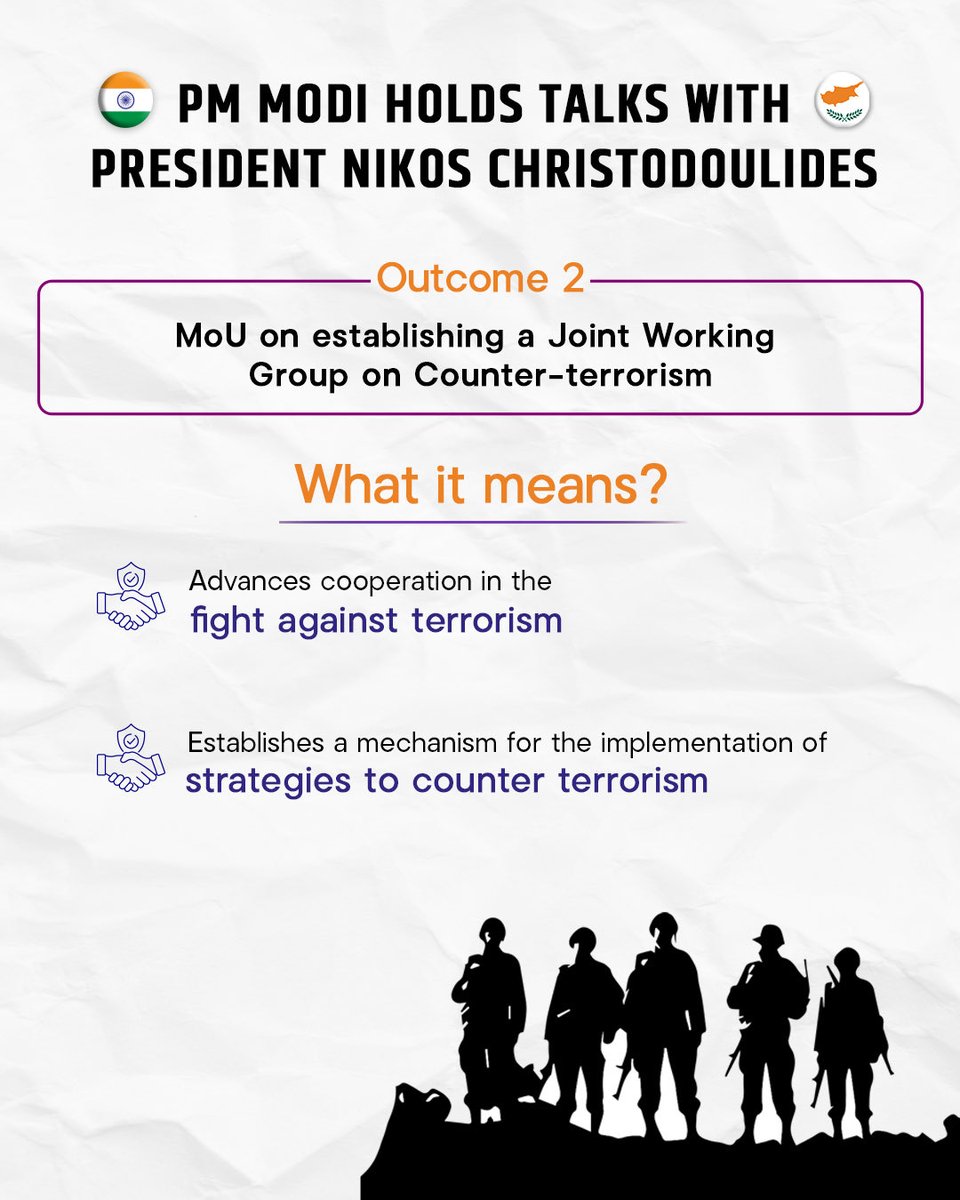 PM MODI HOLDS TALKS WITH PRESIDENT NIKOS CHRISTODOULIDES

Outcome 2

MoU on establishing a Joint Working Group on Counter-terrorism

What it means?

Advances cooperation in the fight against terrorism

Establishes a mechanism for the implementation of strategies to counter terrorism